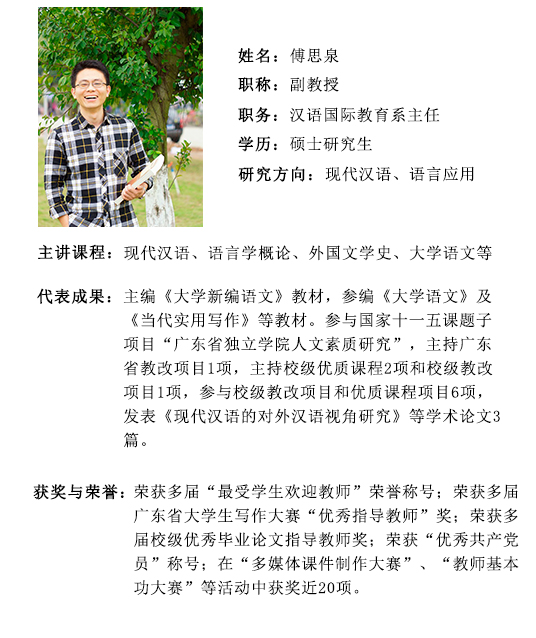 姓名：傅思泉

职称：副教授

职务：汉语国际教育系主任

学历：硕士研究生

研究方向：现代汉语、语言应用

主讲课程：现代汉语、语言学概论、外国文学史、大学语文等

代表成果：主编《大学新编语文》教材，参编《大学语文》及《当代实用写作》等教材。参与国家十一五课题子项目“广东省独立学院人文素质研究”，主持广东省教改项目1项，主持校级优质课程2项和校级教改项目1项，参与校级教改项目和优质课程项目6项，发表《现代汉语的对外汉语视角研究》等学术论文3篇。

获奖与荣誉：荣获多届“最受学生欢迎教师”荣誉称号；荣获多届广东省大学生写作大赛“优秀指导教师”奖；荣获多届校级优秀毕业论文指导教师奖；荣获“优秀共产党员”称号；在“多媒体课件制作大赛”、“教师基本功大赛”等活动中获奖近20项。